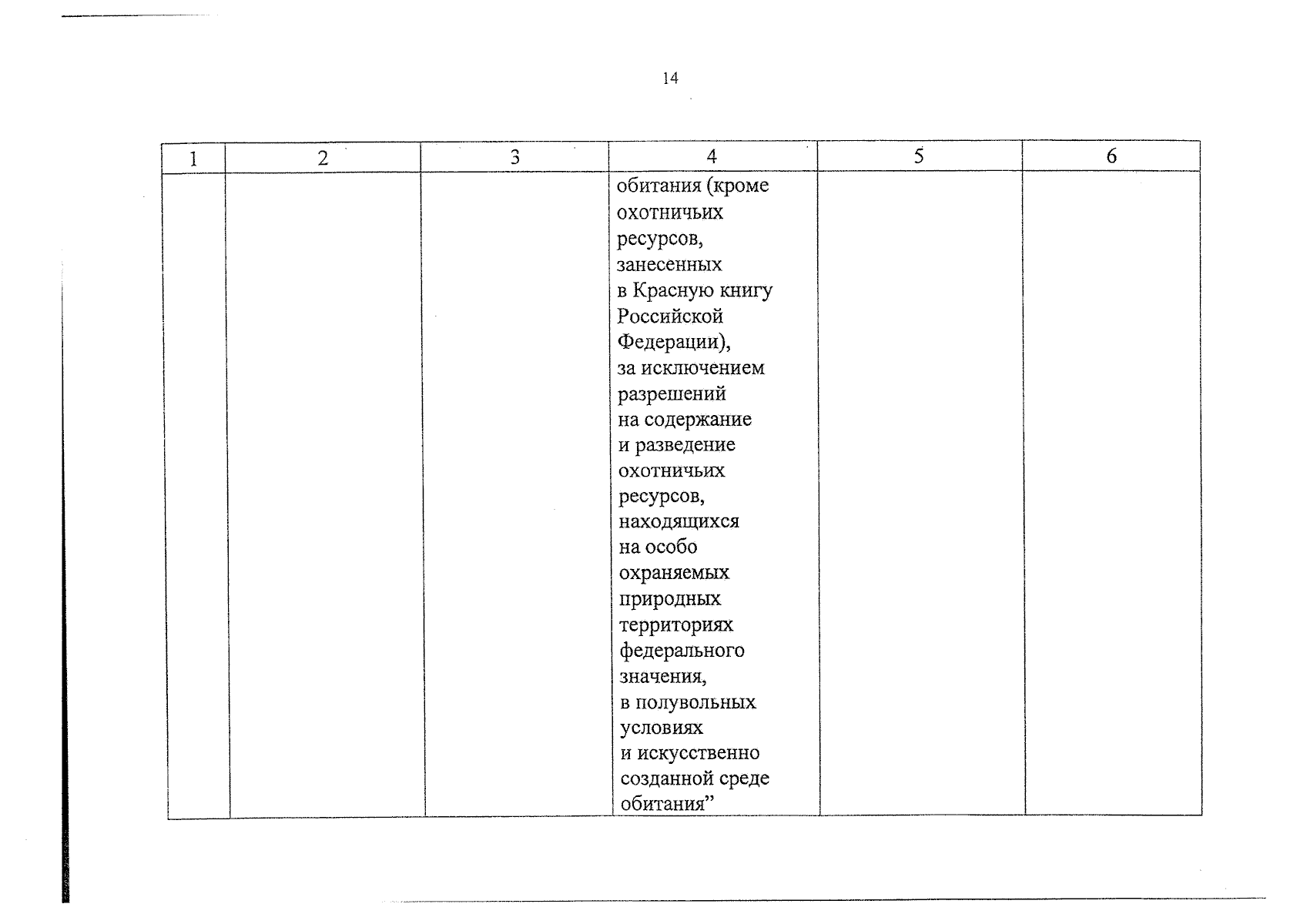 14

| 1 | 2 | 3 | 4 | 5 | 6 |
|---|---|---|---|---|---|
|  |  |  | обитания (кроме охотничьих ресурсов, занесенных в Красную книгу Российской Федерации), за исключением разрешений на содержание и разведение охотничьих ресурсов, находящихся на особо охраняемых природных территориях федерального значения, в полувольных условиях и искусственно созданной среде обитания" |  |  |